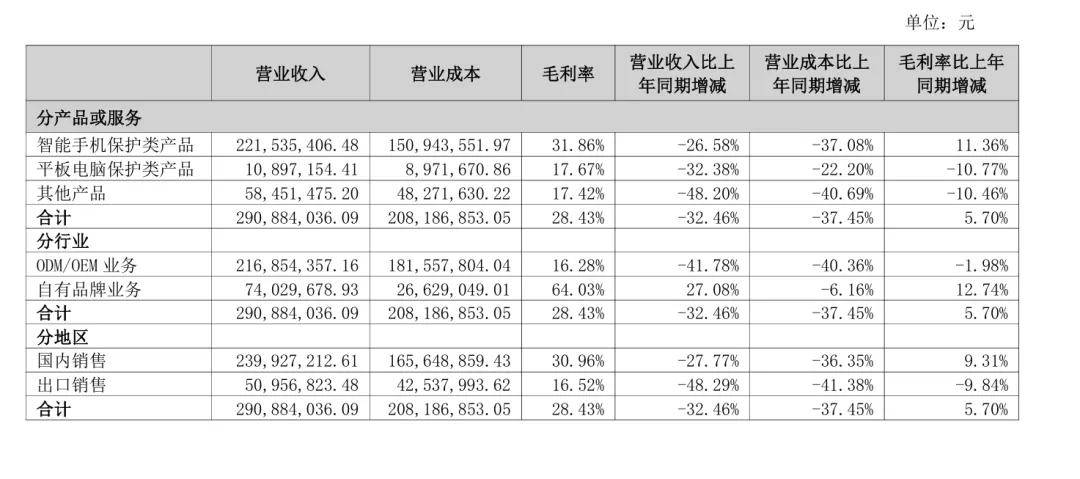 单位：元

|  | 营业收入 | 营业成本 | 毛利率 | 营业收入比上年同期增减 | 营业成本比上年同期增减 | 毛利率比上年同期增减 |
|---|---|---|---|---|---|---|
| 分产品或服务 |  |  |  |  |  |  |
| 智能手机保护类产品 | 221,535,406.48 | 150,943,551.97 | 31.86% | -26.58% | -37.08% | 11.36% |
| 平板电脑保护类产品 | 10,897,154.41 | 8,971,670.86 | 17.67% | -32.38% | -22.20% | -10.77% |
| 其他产品 | 58,451,475.20 | 48,271,630.22 | 17.42% | -48.20% | -40.69% | -10.46% |
| 合计 | 290,884,036.09 | 208,186,853.05 | 28.43% | -32.46% | -37.45% | 5.70% |
| 分行业 |  |  |  |  |  |  |
| ODM/OEM 业务 | 216,854,357.16 | 181,557,804.04 | 16.28% | -41.78% | -40.36% | -1.98% |
| 自有品牌业务 | 74,029,678.93 | 26,629,049.01 | 64.03% | 27.08% | -6.16% | 12.74% |
| 合计 | 290,884,036.09 | 208,186,853.05 | 28.43% | -32.46% | -37.45% | 5.70% |
| 分地区 |  |  |  |  |  |  |
| 国内销售 | 239,927,212.61 | 165,648,859.43 | 30.96% | -27.77% | -36.35% | 9.31% |
| 出口销售 | 50,956,823.48 | 42,537,993.62 | 16.52% | -48.29% | -41.38% | -9.84% |
| 合计 | 290,884,036.09 | 208,186,853.05 | 28.43% | -32.46% | -37.45% | 5.70% |